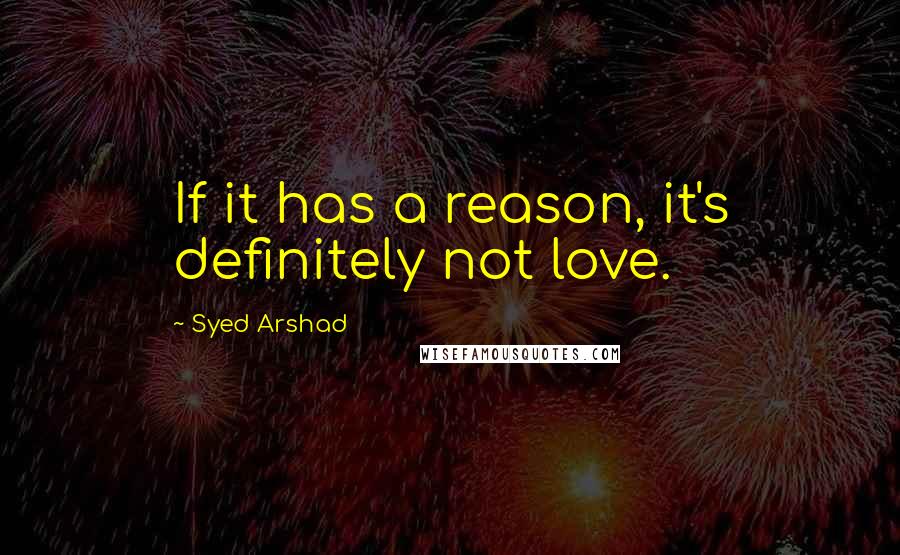 If it has a reason, it's definitely not love.

~ Syed Arshad

WISEFAMOUSQUOTES.COM